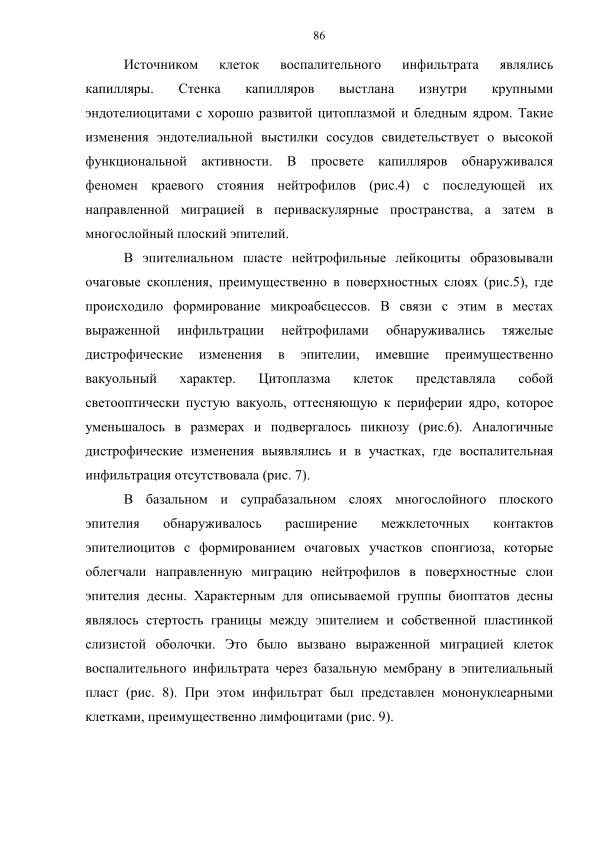 86

Источником клеток воспалительного инфильтрата являлись капилляры. Стенка капилляров выстлана изнутри крупными эндотелиоцитами с хорошо развитой цитоплазмой и бледным ядром. Такие изменения эндотелиальной выстилки сосудов свидетельствует о высокой функциональной активности. В просвете капилляров обнаруживался феномен краевого стояния нейтрофилов (рис.4) с последующей их направленной миграцией в периваскулярные пространства, а затем в многослойный плоский эпителий.

В эпителиальном пласте нейтрофильные лейкоциты образовывали очаговые скопления, преимущественно в поверхностных слоях (рис.5), где происходило формирование микроабсцессов. В связи с этим в местах выраженной инфильтрации нейтрофилами обнаруживались тяжелые дистрофические изменения в эпителии, имевшие преимущественно вакуольный характер. Цитоплазма клеток представляла собой светооптически пустую вакуоль, оттесняющую к периферии ядро, которое уменьшалось в размерах и подвергалось пикнозу (рис.6). Аналогичные дистрофические изменения выявлялись и в участках, где воспалительная инфильтрация отсутствовала (рис. 7).

В базальном и супрабазальном слоях многослойного плоского эпителия обнаруживалось расширение межклеточных контактов эпителиоцитов с формированием очаговых участков спонгиоза, которые облегчали направленную миграцию нейтрофилов в поверхностные слои эпителия десны. Характерным для описываемой группы биоптатов десны являлось стертость границы между эпителием и собственной пластинкой слизистой оболочки. Это было вызвано выраженной миграцией клеток воспалительного инфильтрата через базальную мембрану в эпителиальный пласт (рис. 8). При этом инфильтрат был представлен мононуклеарными клетками, преимущественно лимфоцитами (рис. 9).